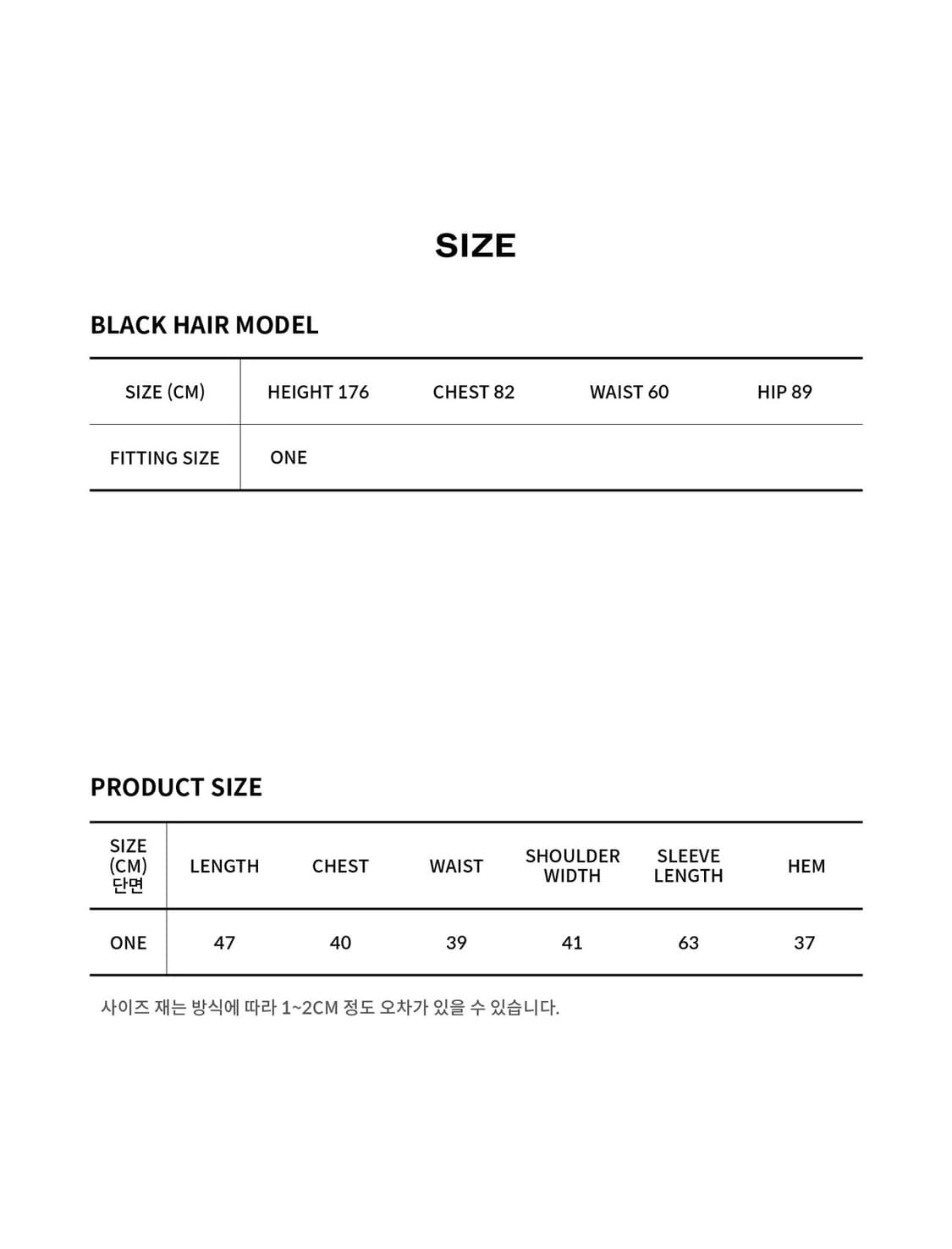 SIZE

BLACK HAIR MODEL

| SIZE (CM) | HEIGHT 176 | CHEST 82 | WAIST 60 | HIP 89 |
|---|---|---|---|---|
| FITTING SIZE | ONE | | | |

PRODUCT SIZE

| SIZE (CM) 단면 | LENGTH | CHEST | WAIST | SHOULDER WIDTH | SLEEVE LENGTH | HEM |
|---|---|---|---|---|---|---|
| ONE | 47 | 40 | 39 | 41 | 63 | 37 |

사이즈 재는 방식에 따라 1~2CM 정도 오차가 있을 수 있습니다.